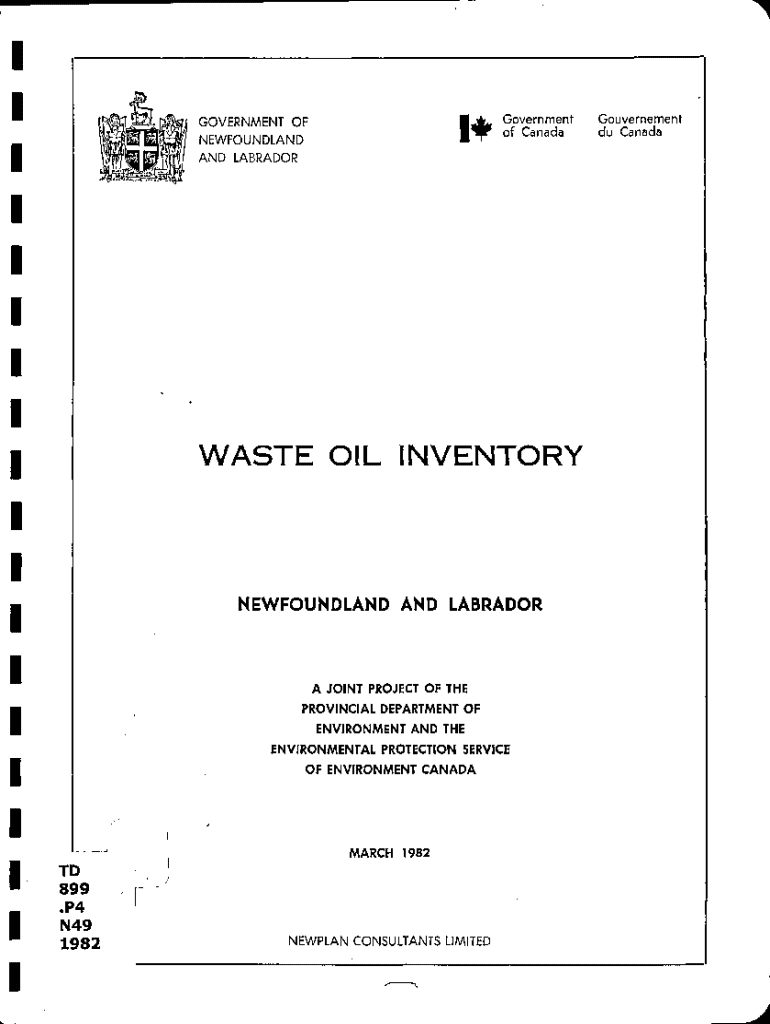 GOVERNMENT OF
NEWFOUNDLAND
AND LABRADOR

Government of Canada

Gouvernement du Canada

WASTE OIL INVENTORY

NEWFOUNDLAND AND LABRADOR

A JOINT PROJECT OF THE
PROVINCIAL DEPARTMENT OF
ENVIRONMENT AND THE
ENVIRONMENTAL PROTECTION SERVICE
OF ENVIRONMENT CANADA

MARCH 1982

TD
899
.P4
N49
1982

NEWPLAN CONSULTANTS LIMITED